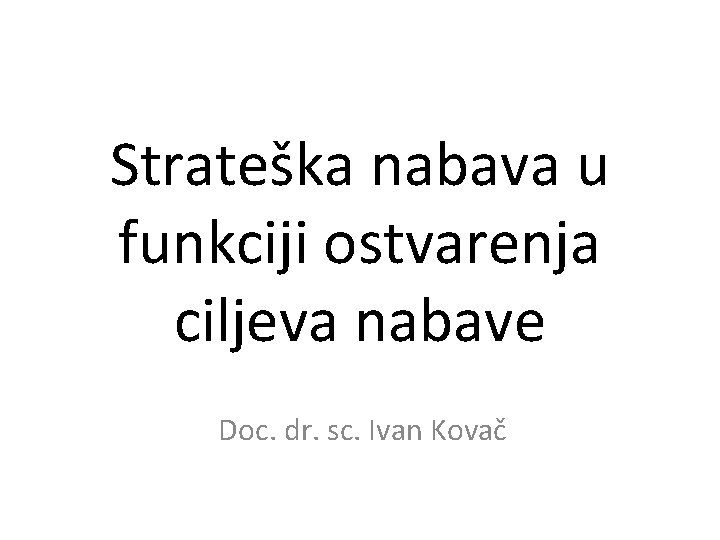 Strateška nabava u funkciji ostvarenja ciljeva nabave

Doc. dr. sc. Ivan Kovač